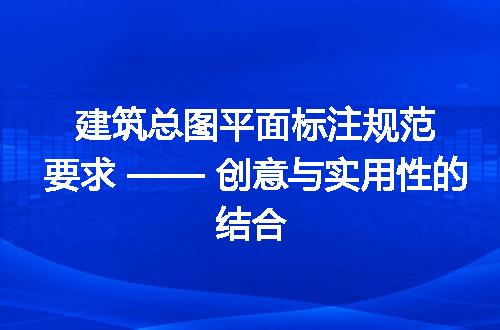 建筑总图平面标注规范要求 —— 创意与实用性的结合